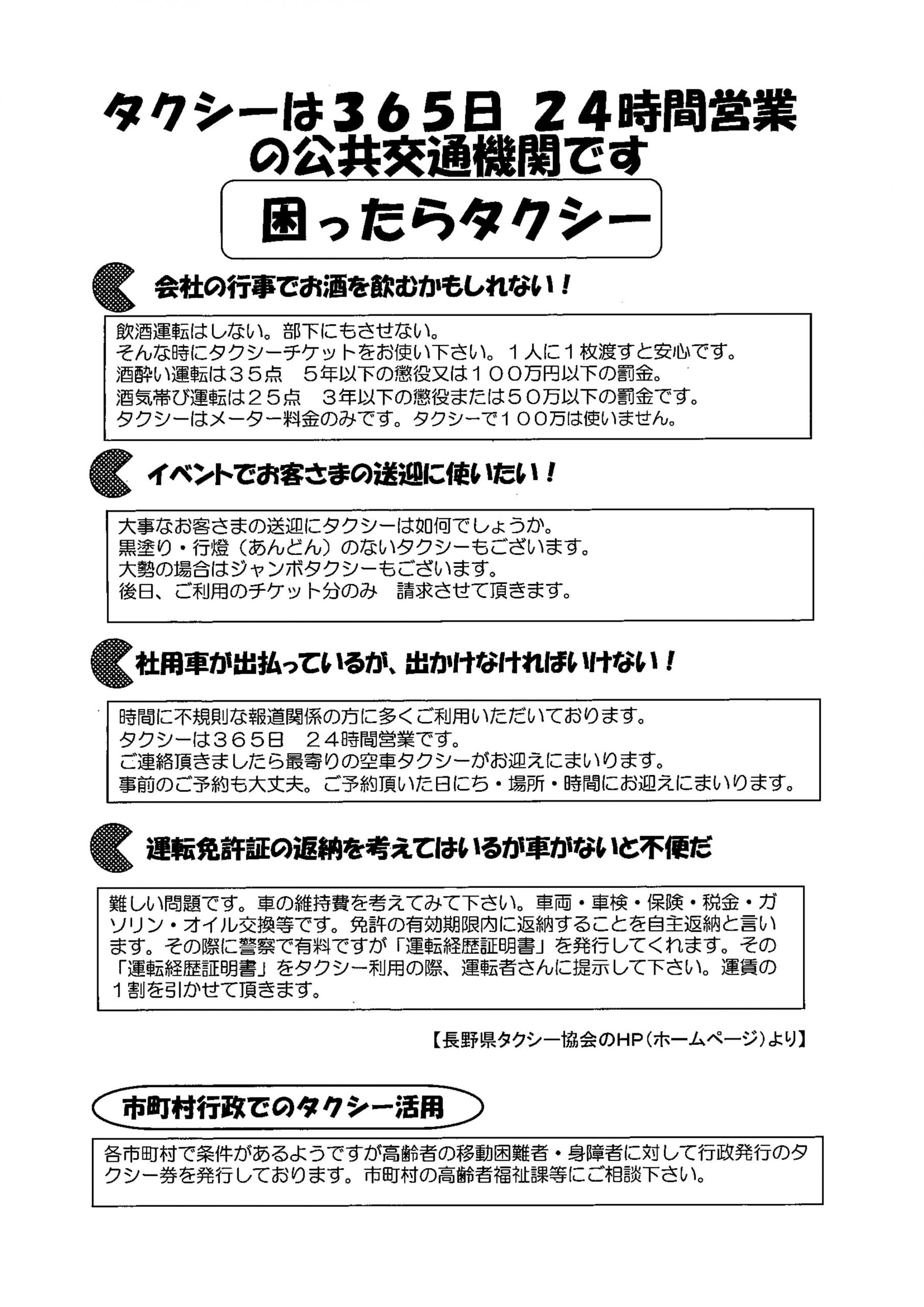 タクシーは３６５日 ２４時間営業の公共交通機関です

困ったらタクシー

会社の行事でお酒を飲むかもしれない！

飲酒運転はしない。部下にもさせない。
そんな時にタクシーチケットをお使い下さい。１人に１枚渡すと安心です。
酒酔い運転は３５点　５年以下の懲役又は１００万円以下の罰金。
酒気帯び運転は２５点　３年以下の懲役または５０万以下の罰金です。
タクシーはメーター料金のみです。タクシーで１００万は使いません。

イベントでお客さまの送迎に使いたい！

大事なお客さまの送迎にタクシーは如何でしょうか。
黒塗り・行燈（あんどん）のないタクシーもございます。
大勢の場合はジャンボタクシーもございます。
後日、ご利用のチケット分のみ　請求させて頂きます。

社用車が出払っているが、出かけなければいけない！

時間に不規則な報道関係の方に多くご利用いただいております。
タクシーは３６５日　２４時間営業です。
ご連絡頂きましたら最寄りの空車タクシーがお迎えにまいります。
事前のご予約も大丈夫。ご予約頂いた日にち・場所・時間にお迎えにまいります。

運転免許証の返納を考えてはいるが車がないと不便だ

難しい問題です。車の維持費を考えてみて下さい。車両・車検・保険・税金・ガソリン・オイル交換等です。免許の有効期限内に返納することを自主返納と言います。その際に警察で有料ですが「運転経歴証明書」を発行してくれます。その「運転経歴証明書」をタクシー利用の際、運転者さんに提示して下さい。運賃の１割を引かせて頂きます。

【長野県タクシー協会のHP（ホームページ）より】

市町村行政でのタクシー活用

各市町村で条件があるようですが高齢者の移動困難者・身障者に対して行政発行のタクシー券を発行しております。市町村の高齢者福祉課等にご相談下さい。